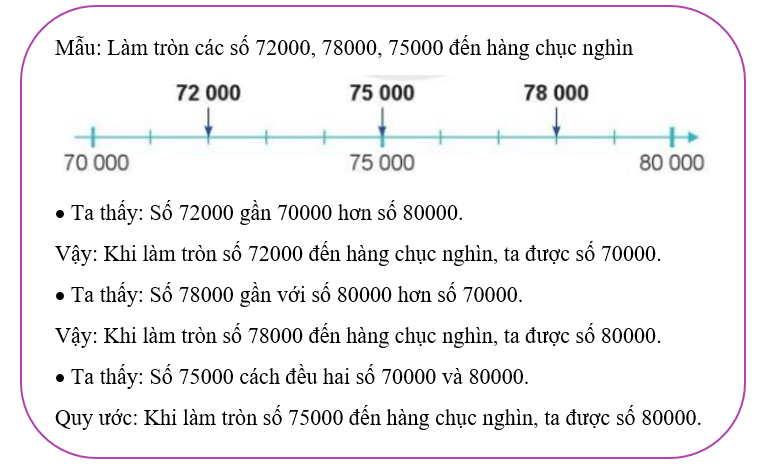 Mẫu: Làm tròn các số 72000, 78000, 75000 đến hàng chục nghìn

72 000
75 000
78 000
70 000
75 000
80 000

• Ta thấy: Số 72000 gần 70000 hơn số 80000.

Vậy: Khi làm tròn số 72000 đến hàng chục nghìn, ta được số 70000.

• Ta thấy: Số 78000 gần với số 80000 hơn số 70000.

Vậy: Khi làm tròn số 78000 đến hàng chục nghìn, ta được số 80000.

• Ta thấy: Số 75000 cách đều hai số 70000 và 80000.

Quy ước: Khi làm tròn số 75000 đến hàng chục nghìn, ta được số 80000.